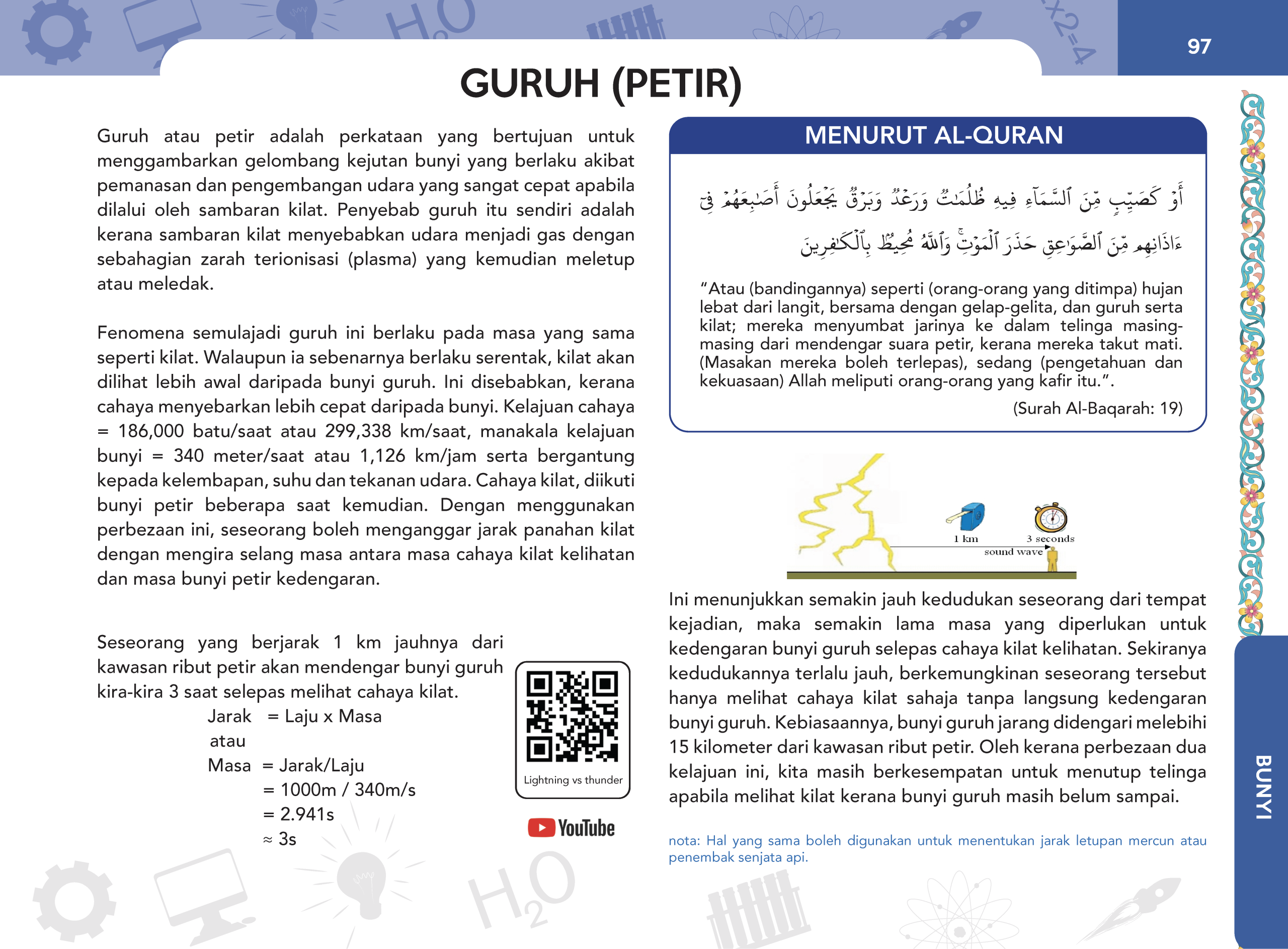 97

GURUH (PETIR)

Guruh atau petir adalah perkataan yang bertujuan untuk menggambarkan gelombang kejutan bunyi yang berlaku akibat pemanasan dan pengembangan udara yang sangat cepat apabila dilalui oleh sambaran kilat. Penyebab guruh itu sendiri adalah kerana sambaran kilat menyebabkan udara menjadi gas dengan sebahagian zarah terionisasi (plasma) yang kemudian meletup atau meledak.

Fenomena semulajadi guruh ini berlaku pada masa yang sama seperti kilat. Walaupun ia sebenarnya berlaku serentak, kilat akan dilihat lebih awal daripada bunyi guruh. Ini disebabkan, kerana cahaya menyebarkan lebih cepat daripada bunyi. Kelajuan cahaya = 186,000 batu/saat atau 299,338 km/saat, manakala kelajuan bunyi = 340 meter/saat atau 1,126 km/jam serta bergantung kepada kelembapan, suhu dan tekanan udara. Cahaya kilat, diikuti bunyi petir beberapa saat kemudian. Dengan menggunakan perbezaan ini, seseorang boleh menganggar jarak panahan kilat dengan mengira selang masa antara masa cahaya kilat kelihatan dan masa bunyi petir kedengaran.

Seseorang yang berjarak 1 km jauhnya dari kawasan ribut petir akan mendengar bunyi guruh kira-kira 3 saat selepas melihat cahaya kilat.
Jarak = Laju x Masa
atau
Masa = Jarak/Laju
= 1000m / 340m/s
= 2.941s
≈ 3s

Lightning vs thunder

YouTube

MENURUT AL-QURAN

أَوْ كَصَيِّبٍ مِّنَ ٱلسَّمَآءِ فِيهِ ظُلُمَٰتٌ وَرَعْدٌ وَبَرْقٌ يَجْعَلُونَ أَصَٰبِعَهُمْ فِىٓ ءَاذَانِهِم مِّنَ ٱلصَّوَٰعِقِ حَذَرَ ٱلْمَوْتِ ۚ وَٱللَّهُ مُحِيطٌۢ بِٱلْكَٰفِرِينَ

"Atau (bandingannya) seperti (orang-orang yang ditimpa) hujan lebat dari langit, bersama dengan gelap-gelita, dan guruh serta kilat; mereka menyumbat jarinya ke dalam telinga masing-masing dari mendengar suara petir, kerana mereka takut mati. (Masakan mereka boleh terlepas), sedang (pengetahuan dan kekuasaan) Allah meliputi orang-orang yang kafir itu.".
(Surah Al-Baqarah: 19)

1 km
3 seconds
sound wave

Ini menunjukkan semakin jauh kedudukan seseorang dari tempat kejadian, maka semakin lama masa yang diperlukan untuk kedengaran bunyi guruh selepas cahaya kilat kelihatan. Sekiranya kedudukannya terlalu jauh, berkemungkinan seseorang tersebut hanya melihat cahaya kilat sahaja tanpa langsung kedengaran bunyi guruh. Kebiasaannya, bunyi guruh jarang didengari melebihi 15 kilometer dari kawasan ribut petir. Oleh kerana perbezaan dua kelajuan ini, kita masih berkesempatan untuk menutup telinga apabila melihat kilat kerana bunyi guruh masih belum sampai.

nota: Hal yang sama boleh digunakan untuk menentukan jarak letupan mercun atau penembak senjata api.

BUNYI